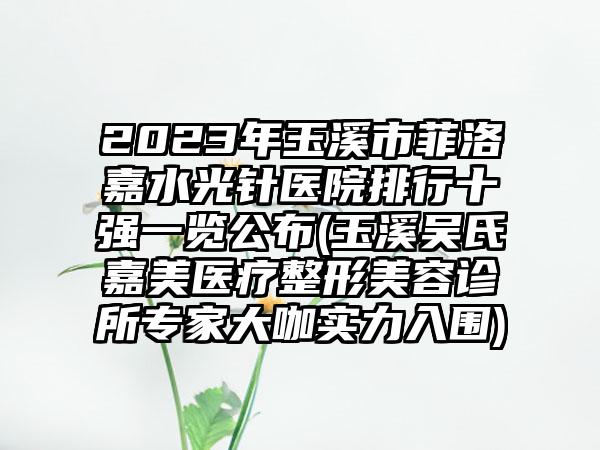 2023年玉溪市菲洛嘉水光针医院排行十强一览公布(玉溪吴氏嘉美医疗整形美容诊所专家大咖实力入围)